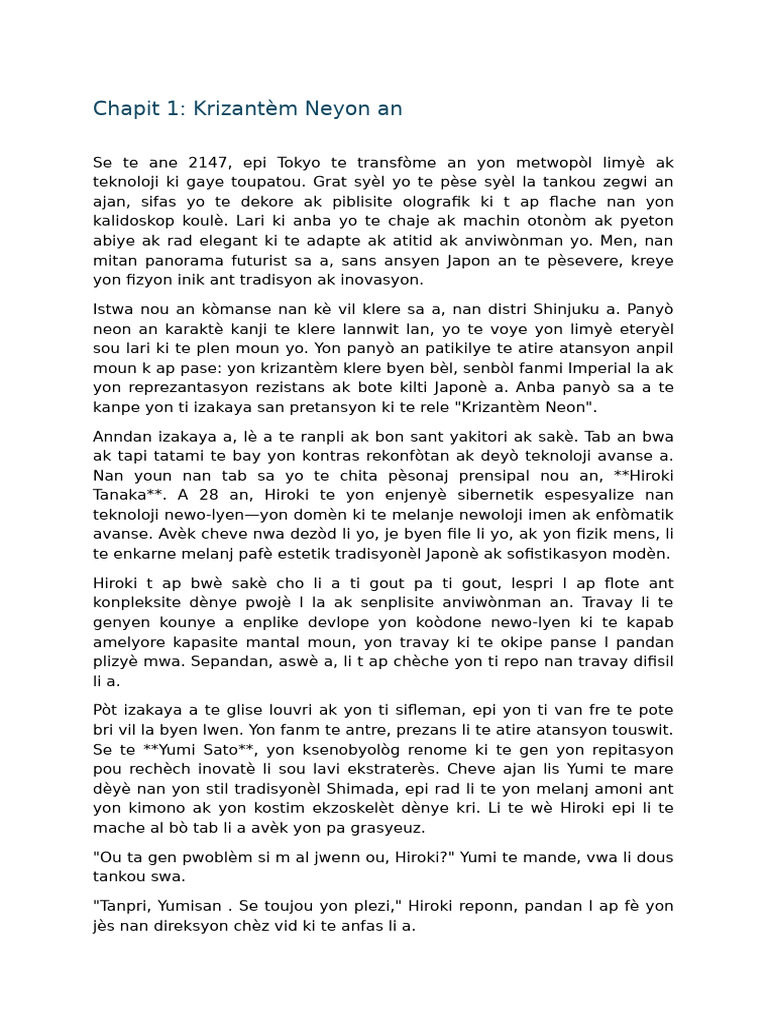 Chapit 1: Krizantèm Neyon an

Se te ane 2147, epi Tokyo te transfòme an yon metwopòl limyè ak teknoloji ki gaye toupatou. Grat syèl yo te pèse syèl la tankou zegwi an ajan, sifas yo te dekore ak piblisite olografik ki t ap flache nan yon kalidoskop koulè. Lari ki anba yo te chaje ak machin otonòm ak pyeton abiye ak rad elegant ki te adapte ak atitid ak anviwònman yo. Men, nan mitan panorama futurist sa a, sans ansyen Japon an te pèsevere, kreye yon fizyon inik ant tradisyon ak inovasyon.

Istwa nou an kòmanse nan kè vil klere sa a, nan distri Shinjuku a. Panyò neon an karaktè kanji te klere lannwit lan, yo te voye yon limyè eteryèl sou lari ki te plen moun yo. Yon panyò an patikilye te atire atansyon anpil moun k ap pase: yon krizantèm klere byen bèl, senbòl fanmi Imperial la ak yon reprezantasyon rezistans ak bote kilti Japonè a. Anba panyò sa a te kanpe yon ti izakaya san pretansyon ki te rele "Krizantèm Neon".

Anndan izakaya a, lè a te ranpli ak bon sant yakitori ak sakè. Tab an bwa ak tapi tatami te bay yon kontras rekonfòtan ak deyò teknoloji avanse a. Nan youn nan tab sa yo te chita pèsonaj prensipal nou an, **Hiroki Tanaka**. A 28 an, Hiroki te yon enjenyè sibernetik espesyalize nan teknoloji newo-lyen—yon domèn ki te melanje newoloji imen ak enfòmatik avanse. Avèk cheve nwa dezòd li yo, je byen file li yo, ak yon fizik mens, li te enkarne melanj pafè estetik tradisyonèl Japonè ak sofistikasyon modèn.

Hiroki t ap bwè sakè cho li a ti gout pa ti gout, lespri l ap flote ant konpleksite dènye pwojè l la ak senplisite anviwònman an. Travay li te genyen kounye a enplike devlope yon koòdone newo-lyen ki te kapab amelyore kapasite mantal moun, yon travay ki te okipe panse l pandan plizyè mwa. Sepandan, aswè a, li t ap chèche yon ti repo nan travay difisil li a.

Pòt izakaya a te glise louvri ak yon ti sifleman, epi yon ti van fre te pote bri vil la byen lwen. Yon fanm te antre, prezans li te atire atansyon touswit. Se te **Yumi Sato**, yon ksenobyològ renome ki te gen yon repitasyon pou rechèch inovatè li sou lavi ekstraterès. Cheve ajan lis Yumi te mare dèyè nan yon stil tradisyonèl Shimada, epi rad li te yon melanj amoni ant yon kimono ak yon kostim ekzoskelèt dènye kri. Li te wè Hiroki epi li te mache al bò tab li a avèk yon pa grasyeuz.

"Ou ta gen pwoblèm si m al jwenn ou, Hiroki?" Yumi te mande, vwa li dous tankou swa.

"Tanpri, Yumisan . Se toujou yon plezi," Hiroki reponn, pandan l ap fè yon jès nan direksyon chèz vid ki te anfas li a.